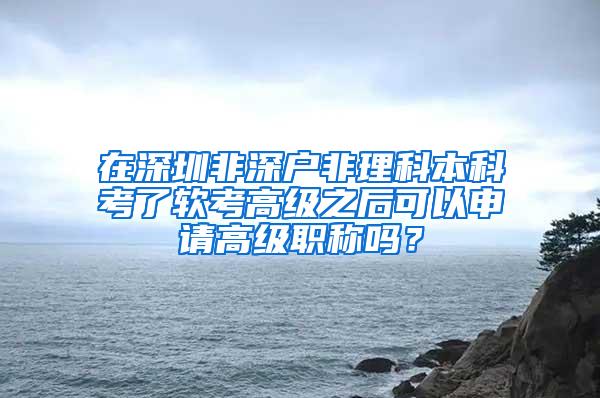 在深圳非深户非理科本科考了软考高级之后可以申请高级职称吗？